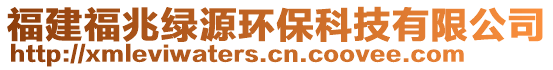 福建福兆绿源环保科技有限公司
http://xmleviwaters.cn.coovee.com